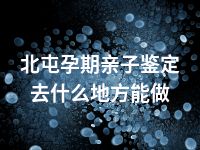 北屯孕期亲子鉴定去什么地方能做